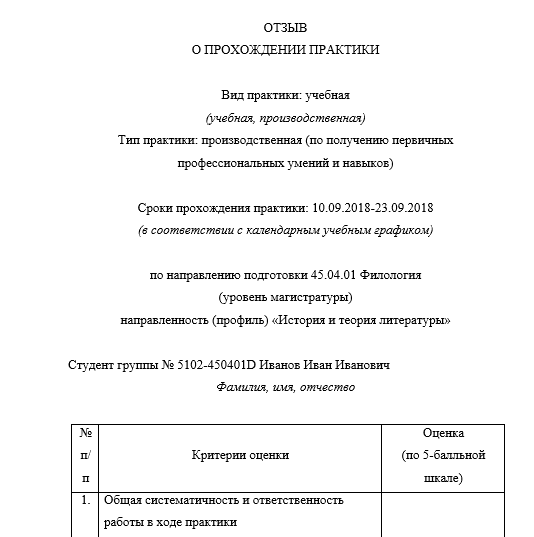 ОТЗЫВ
О ПРОХОЖДЕНИИ ПРАКТИКИ

Вид практики: учебная
(учебная, производственная)
Тип практики: производственная (по получению первичных профессиональных умений и навыков)

Сроки прохождения практики: 10.09.2018-23.09.2018
(в соответствии с календарным учебным графиком)

по направлению подготовки 45.04.01 Филология
(уровень магистратуры)
направленность (профиль) «История и теория литературы»

Студент группы № 5102-450401D Иванов Иван Иванович
Фамилия, имя, отчество

| № п/п | Критерии оценки | Оценка (по 5-балльной шкале) |
|---|---|---|
| 1. | Общая систематичность и ответственность работы в ходе практики | |